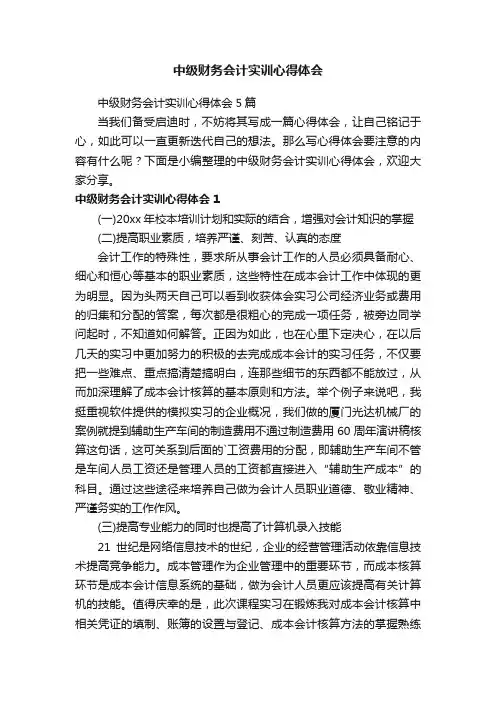 中级财务会计实训心得体会

中级财务会计实训心得体会 5 篇

当我们备受启迪时，不妨将其写成一篇心得体会，让自己铭记于心，如此可以一直更新迭代自己的想法。那么写心得体会要注意的内容有什么呢？下面是小编整理的中级财务会计实训心得体会，欢迎大家分享。

中级财务会计实训心得体会 1

(一)20xx 年校本培训计划和实际的结合，增强对会计知识的掌握

(二)提高职业素质，培养严谨、刻苦、认真的态度

会计工作的特殊性，要求所从事会计工作的人员必须具备耐心、细心和恒心等基本的职业素质，这些特性在成本会计工作中体现的更为明显。因为头两天自己可以看到收获体会实习公司经济业务或费用的归集和分配的答案，每次都是很粗心的完成一项任务，被旁边同学问起时，不知道如何解答。正因为如此，也在心里下定决心，在以后几天的实习中更加努力的积极的去完成成本会计的实习任务，不仅要把一些难点、重点搞清楚搞明白，连那些细节的东西都不能放过，从而加深理解了成本会计核算的基本原则和方法。举个例子来说吧，我挺重视软件提供的模拟实习的企业概况，我们做的厦门光达机械厂的案例就提到辅助生产车间的制造费用不通过制造费用 60 周年演讲稿核算这句话，这可关系到后面的`工资费用的分配，即辅助生产车间不管是车间人员工资还是管理人员的工资都直接进入“辅助生产成本”的科目。通过这些途径来培养自己做为会计人员职业道德、敬业精神、严谨务实的工作作风。

(三)提高专业能力的同时也提高了计算机录入技能

21 世纪是网络信息技术的世纪，企业的经营管理活动依靠信息技术提高竞争能力。成本管理作为企业管理中的重要环节，而成本核算环节是成本会计信息系统的基础，做为会计人员更应该提高有关计算机的技能。值得庆幸的是，此次课程实习在锻炼我对成本会计核算中相关凭证的填制、账簿的设置与登记、成本会计核算方法的掌握熟练